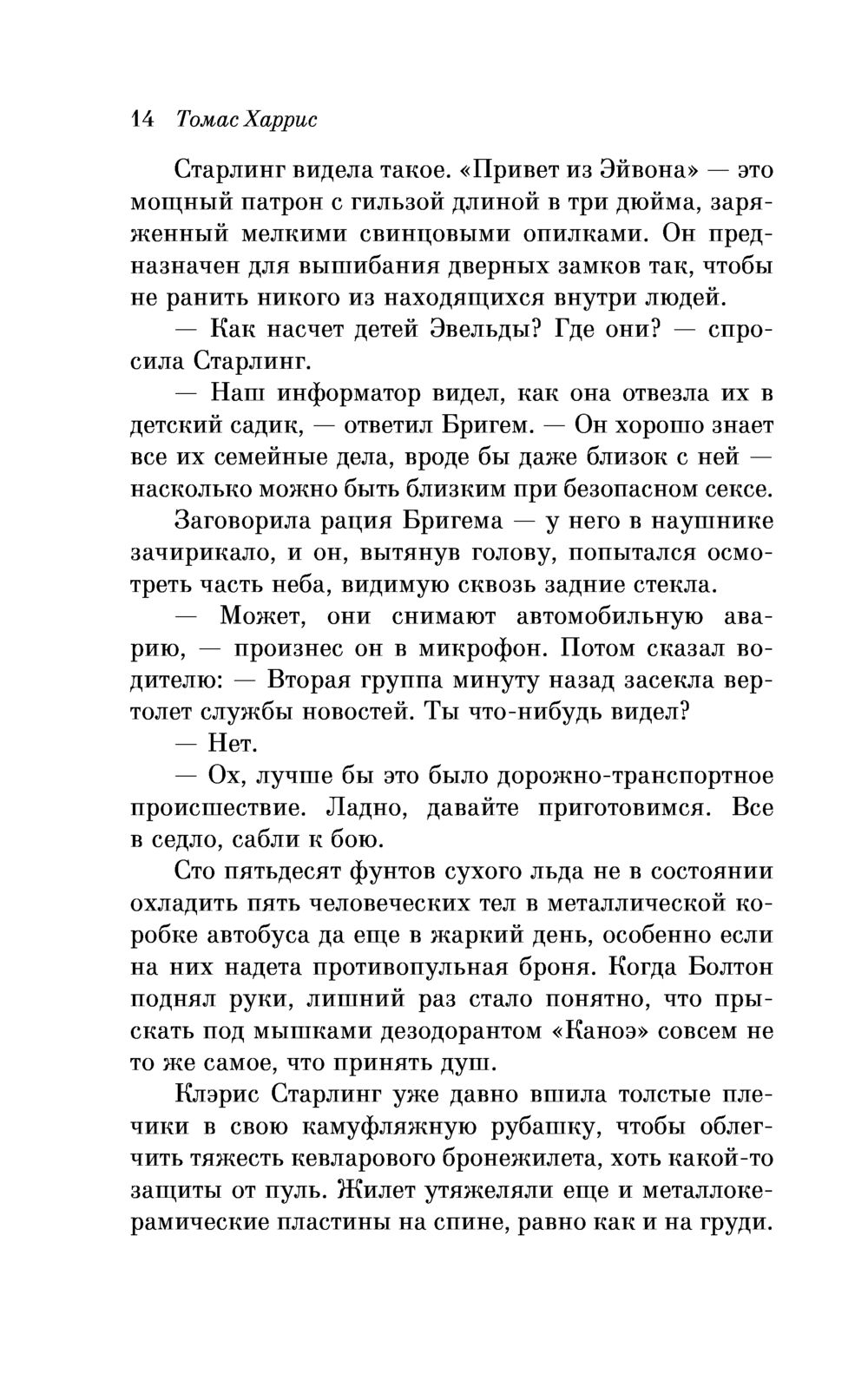 14 Томас Харрис

Старлинг видела такое. «Привет из Эйвона» — это мощный патрон с гильзой длиной в три дюйма, заряженный мелкими свинцовыми опилками. Он предназначен для вышибания дверных замков так, чтобы не ранить никого из находящихся внутри людей.

— Как насчет детей Эвельды? Где они? — спросила Старлинг.

— Наш информатор видел, как она отвезла их в детский садик, — ответил Бригем. — Он хорошо знает все их семейные дела, вроде бы даже близок с ней — насколько можно быть близким при безопасном сексе.

Заговорила рация Бригема — у него в наушнике зачирикало, и он, вытянув голову, попытался осмотреть часть неба, видимую сквозь задние стекла.

— Может, они снимают автомобильную аварию, — произнес он в микрофон. Потом сказал водителю: — Вторая группа минуту назад засекла вертолет службы новостей. Ты что-нибудь видел?

— Нет.

— Ох, лучше бы это было дорожно-транспортное происшествие. Ладно, давайте приготовимся. Все в седло, сабли к бою.

Сто пятьдесят фунтов сухого льда не в состоянии охладить пять человеческих тел в металлической коробке автобуса да еще в жаркий день, особенно если на них надета противопульная броня. Когда Болтон поднял руки, лишний раз стало понятно, что прыскать под мышками дезодорантом «Каноэ» совсем не то же самое, что принять душ.

Клэрис Старлинг уже давно вшила толстые плечики в свою камуфляжную рубашку, чтобы облегчить тяжесть кевларового бронежилета, хоть какой-то защиты от пуль. Жилет утяжеляли еще и металлокерамические пластины на спине, равно как и на груди.